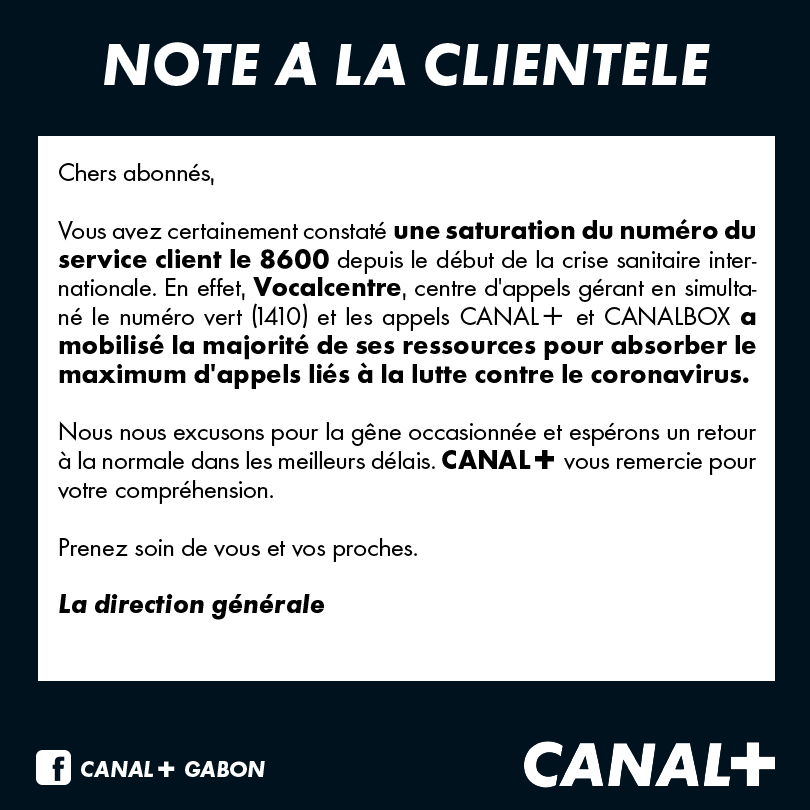 NOTE À LA CLIENTÈLE

Chers abonnés,

Vous avez certainement constaté une saturation du numéro du service client le 8600 depuis le début de la crise sanitaire internationale. En effet, Vocalcentre, centre d'appels gérant en simultané le numéro vert (1410) et les appels CANAL+ et CANALBOX a mobilisé la majorité de ses ressources pour absorber le maximum d'appels liés à la lutte contre le coronavirus.

Nous nous excusons pour la gêne occasionnée et espérons un retour à la normale dans les meilleurs délais. CANAL+ vous remercie pour votre compréhension.

Prenez soin de vous et vos proches.

La direction générale

CANAL+ GABON

CANAL+